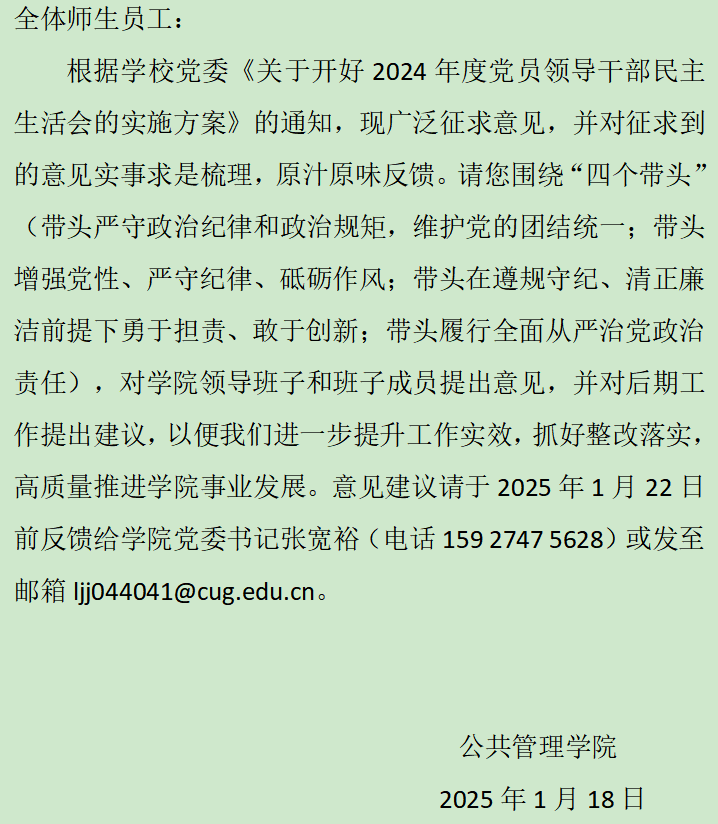 全体师生员工：

根据学校党委《关于开好 2024 年度党员领导干部民主生活会的实施方案》的通知，现广泛征求意见，并对征求到的意见实事求是梳理，原汁原味反馈。请您围绕“四个带头”（带头严守政治纪律和政治规矩，维护党的团结统一；带头增强党性、严守纪律、砥砺作风；带头在遵规守纪、清正廉洁前提下勇于担责、敢于创新；带头履行全面从严治党政治责任），对学院领导班子和班子成员提出意见，并对后期工作提出建议，以便我们进一步提升工作实效，抓好整改落实，高质量推进学院事业发展。意见建议请于 2025 年 1 月 22 日前反馈给学院党委书记张宽裕（电话 159 2747 5628）或发至邮箱 ljj044041@cug.edu.cn。

公共管理学院

2025 年 1 月 18 日